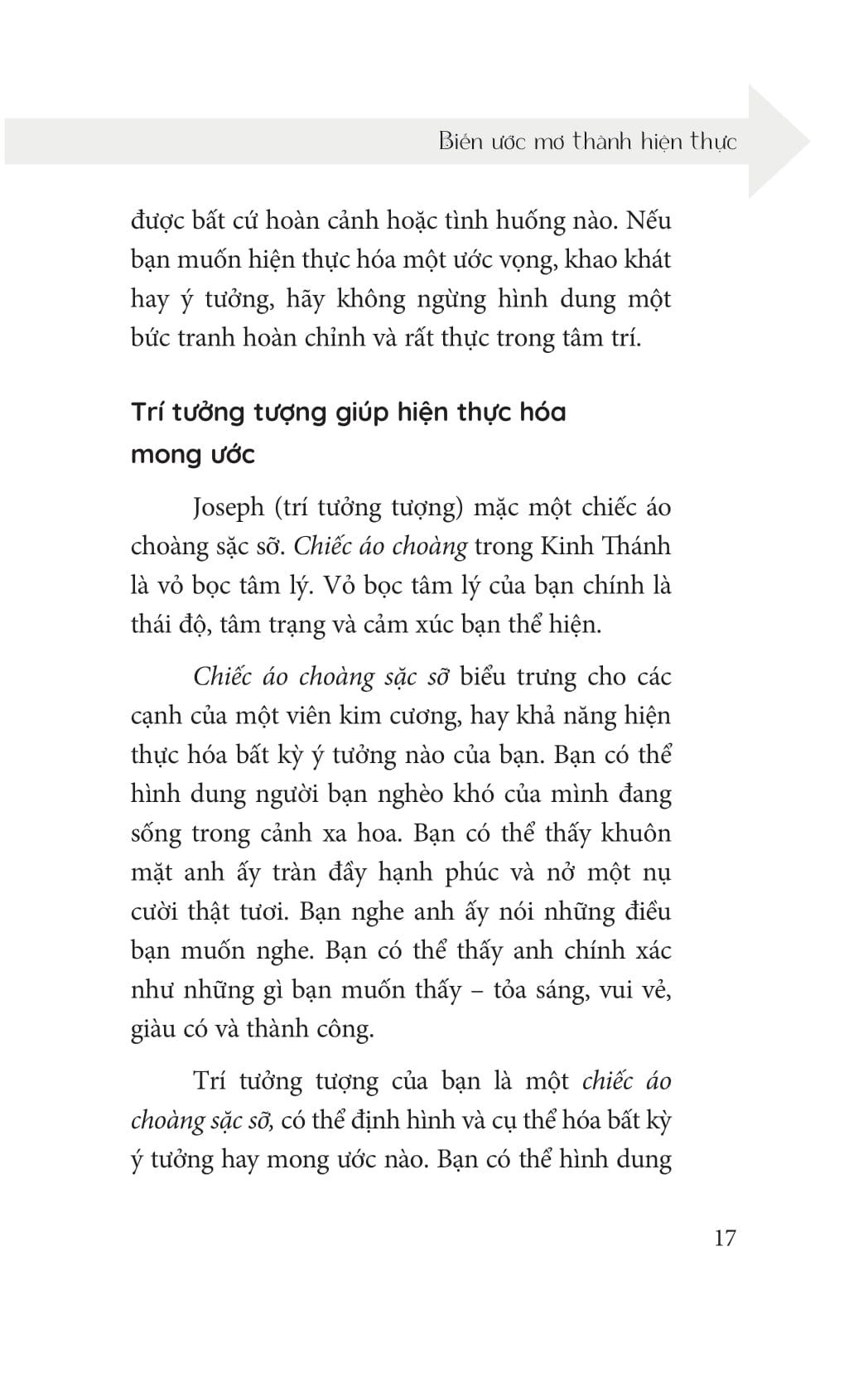 Biến ước mơ thành hiện thực

được bất cứ hoàn cảnh hoặc tình huống nào. Nếu bạn muốn hiện thực hóa một ước vọng, khao khát hay ý tưởng, hãy không ngừng hình dung một bức tranh hoàn chỉnh và rất thực trong tâm trí.

Trí tưởng tượng giúp hiện thực hóa mong ước

Joseph (trí tưởng tượng) mặc một chiếc áo choàng sặc sỡ. Chiếc áo choàng trong Kinh Thánh là vỏ bọc tâm lý. Vỏ bọc tâm lý của bạn chính là thái độ, tâm trạng và cảm xúc bạn thể hiện.

Chiếc áo choàng sặc sỡ biểu trưng cho các cạnh của một viên kim cương, hay khả năng hiện thực hóa bất kỳ ý tưởng nào của bạn. Bạn có thể hình dung người bạn nghèo khó của mình đang sống trong cảnh xa hoa. Bạn có thể thấy khuôn mặt anh ấy tràn đầy hạnh phúc và nở một nụ cười thật tươi. Bạn nghe anh ấy nói những điều bạn muốn nghe. Bạn có thể thấy anh chính xác như những gì bạn muốn thấy – tỏa sáng, vui vẻ, giàu có và thành công.

Trí tưởng tượng của bạn là một chiếc áo choàng sặc sỡ, có thể định hình và cụ thể hóa bất kỳ ý tưởng hay mong ước nào. Bạn có thể hình dung

17